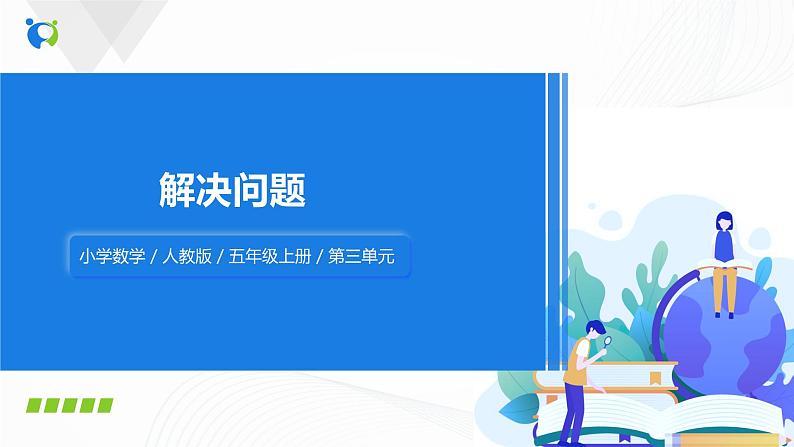 解决问题

小学数学 / 人教版 / 五年级上册 / 第三单元